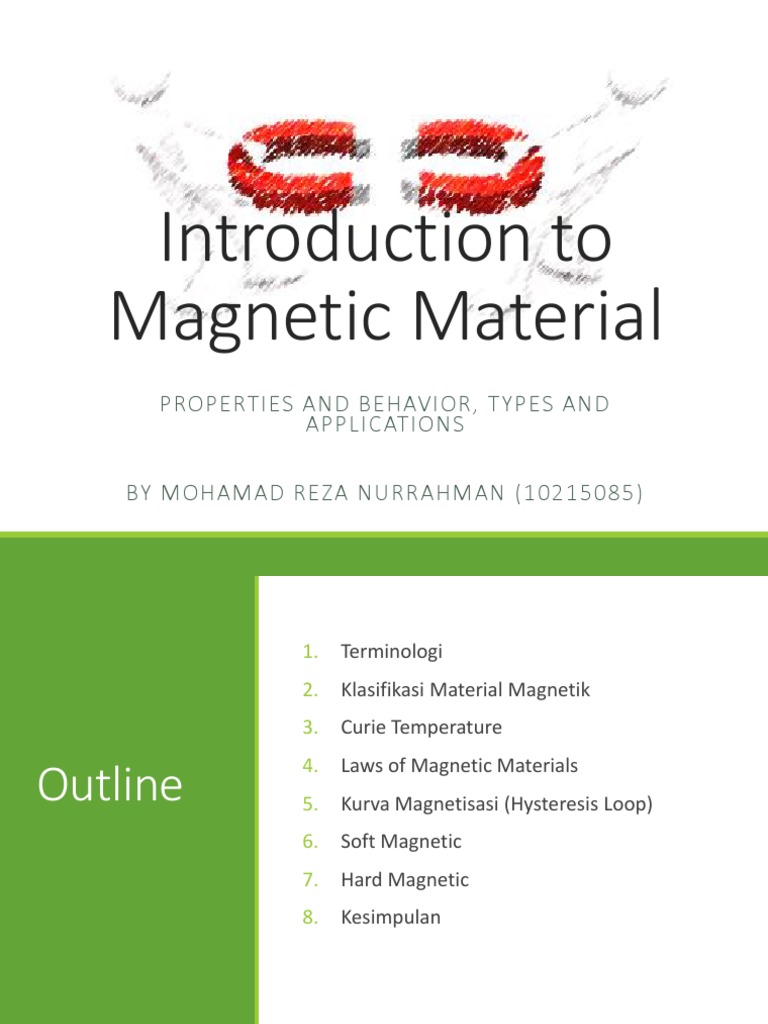 Introduction to Magnetic Material

PROPERTIES AND BEHAVIOR, TYPES AND APPLICATIONS

BY MOHAMAD REZA NURRAHMAN (10215085)

Outline

1. Terminologi
2. Klasifikasi Material Magnetik
3. Curie Temperature
4. Laws of Magnetic Materials
5. Kurva Magnetisasi (Hysteresis Loop)
6. Soft Magnetic
7. Hard Magnetic
8. Kesimpulan